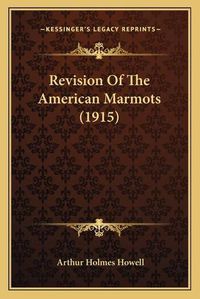 —KESSINGER'S LEGACY REPRINTS—

Revision Of The American Marmots (1915)

Arthur Holmes Howell